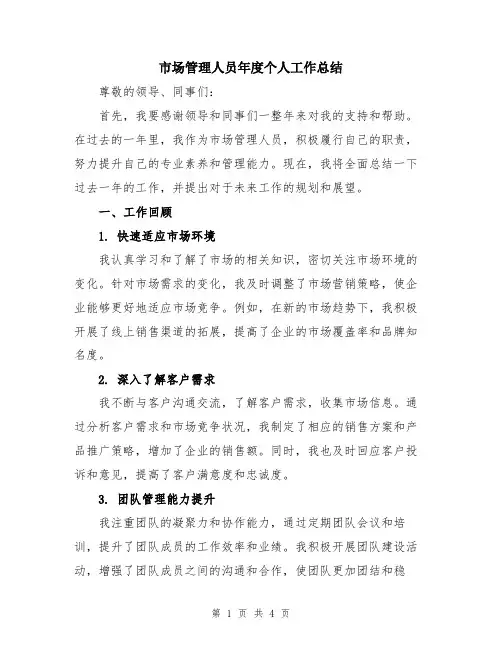 市场管理人员年度个人工作总结

尊敬的领导、同事们：

首先，我要感谢领导和同事们一整年来对我的支持和帮助。在过去的一年里，我作为市场管理人员，积极履行自己的职责，努力提升自己的专业素养和管理能力。现在，我将全面总结一下过去一年的工作，并提出对于未来工作的规划和展望。

一、工作回顾

1. 快速适应市场环境

我认真学习和了解了市场的相关知识，密切关注市场环境的变化。针对市场需求的变化，我及时调整了市场营销策略，使企业能够更好地适应市场竞争。例如，在新的市场趋势下，我积极开展了线上销售渠道的拓展，提高了企业的市场覆盖率和品牌知名度。

2. 深入了解客户需求

我不断与客户沟通交流，了解客户需求，收集市场信息。通过分析客户需求和市场竞争状况，我制定了相应的销售方案和产品推广策略，增加了企业的销售额。同时，我也及时回应客户投诉和意见，提高了客户满意度和忠诚度。

3. 团队管理能力提升

我注重团队的凝聚力和协作能力，通过定期团队会议和培训，提升了团队成员的工作效率和业绩。我积极开展团队建设活动，增强了团队成员之间的沟通和合作，使团队更加团结和稳

第 1 页 共 4 页